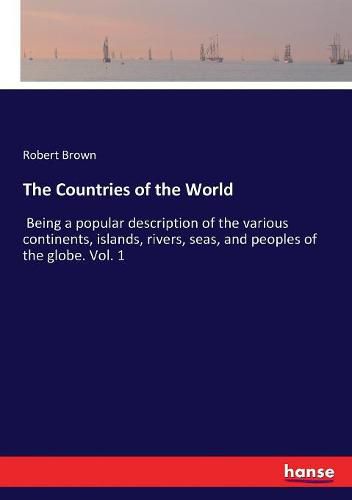 Robert Brown

The Countries of the World

Being a popular description of the various continents, islands, rivers, seas, and peoples of the globe. Vol. 1

hanse